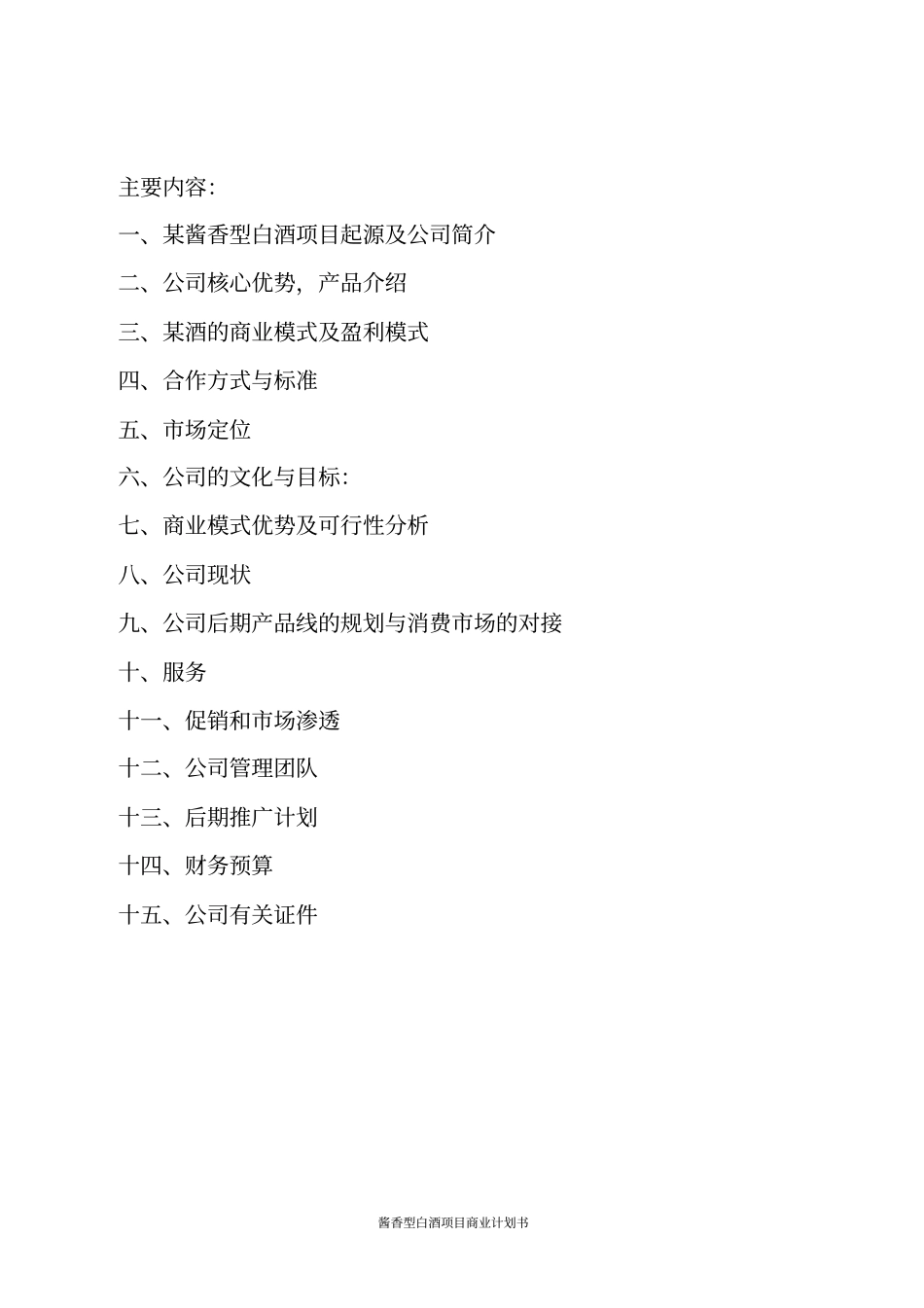 主要内容:

一、某酱香型白酒项目起源及公司简介

二、公司核心优势，产品介绍

三、某酒的商业模式及盈利模式

四、合作方式与标准

五、市场定位

六、公司的文化与目标:

七、商业模式优势及可行性分析

八、公司现状

九、公司后期产品线的规划与消费市场的对接

十、服务

十一、促销和市场渗透

十二、公司管理团队

十三、后期推广计划

十四、财务预算

十五、公司有关证件

酱香型白酒项目商业计划书